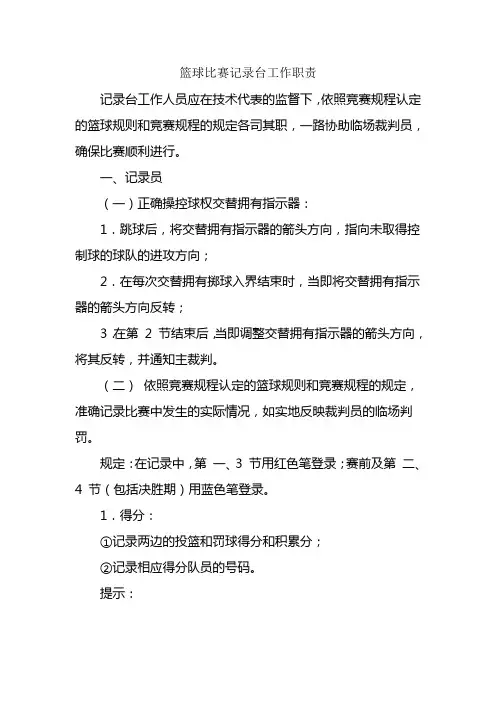 篮球比赛记录台工作职责

记录台工作人员应在技术代表的监督下，依照竞赛规程认定的篮球规则和竞赛规程的规定各司其职，一路协助临场裁判员，确保比赛顺利进行。

一、记录员

（一）正确操控球权交替拥有指示器：

1．跳球后，将交替拥有指示器的箭头方向，指向未取得控制球的球队的进攻方向；

2．在每次交替拥有掷球入界结束时，当即将交替拥有指示器的箭头方向反转；

3 在第 2 节结束后，当即调整交替拥有指示器的箭头方向，将其反转，并通知主裁判。

（二） 依照竞赛规程认定的篮球规则和竞赛规程的规定，准确记录比赛中发生的实际情况，如实地反映裁判员的临场判罚。

规定：在记录中，第 一、3 节用红色笔登录；赛前及第 二、4 节（包括决胜期）用蓝色笔登录。

1．得分：

①记录两边的投篮和罚球得分和积累分；

②记录相应得分队员的号码。

提示：